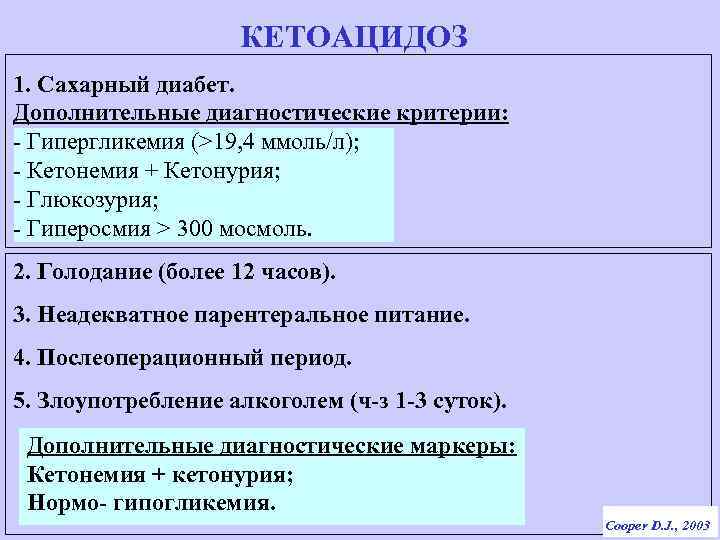 КЕТОАЦИДОЗ

1. Сахарный диабет.
Дополнительные диагностические критерии:
- Гипергликемия (>19,4 ммоль/л);
- Кетонемия + Кетонурия;
- Глюкозурия;
- Гиперосмия > 300 мосмоль.

2. Голодание (более 12 часов).

3. Неадекватное парентеральное питание.

4. Послеоперационный период.

5. Злоупотребление алкоголем (ч-з 1-3 суток).

Дополнительные диагностические маркеры:
Кетонемия + кетонурия;
Нормо- гипогликемия.

Cooper D.J., 2003